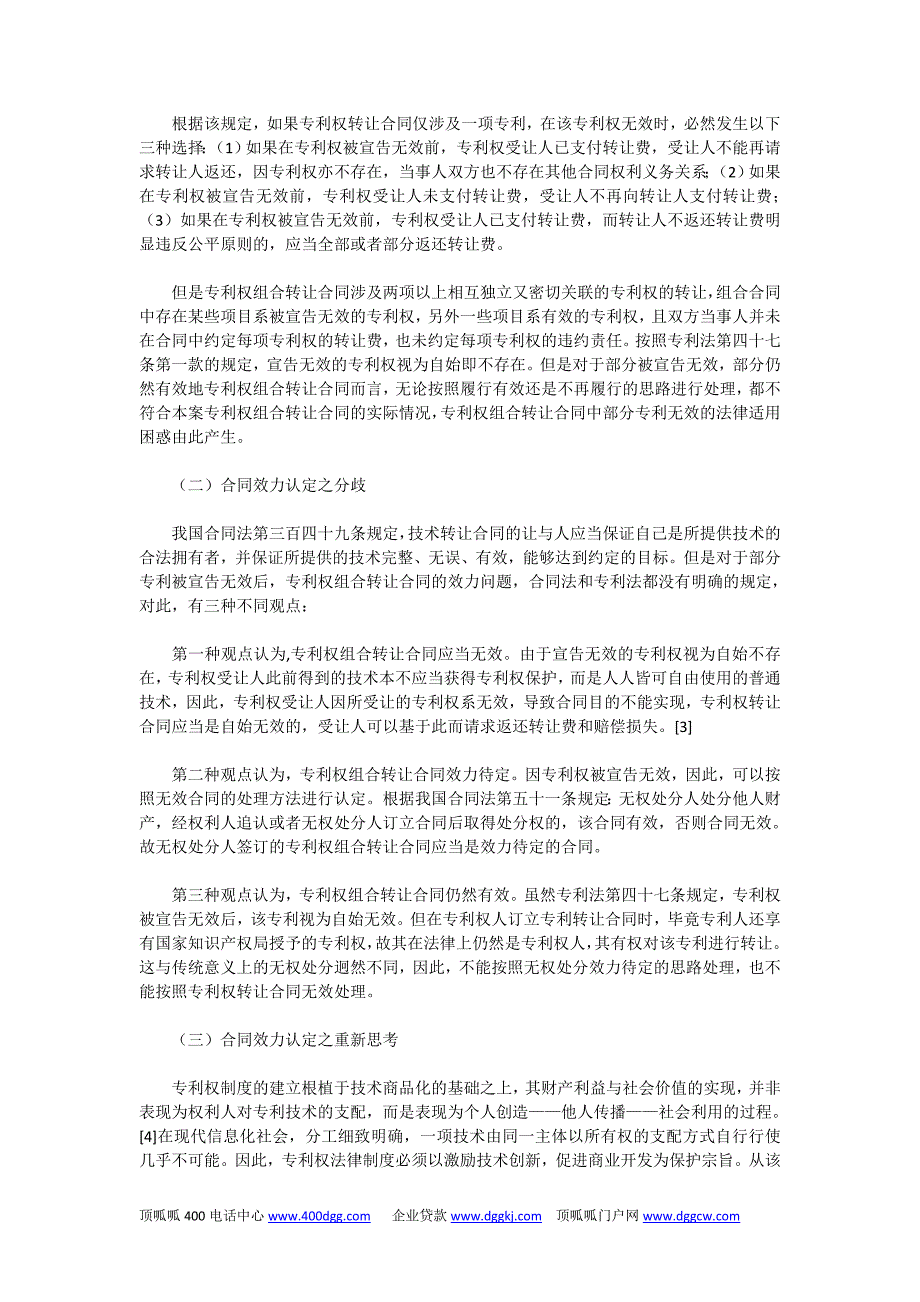 根据该规定，如果专利权转让合同仅涉及一项专利，在该专利权无效时，必然发生以下三种选择：（1）如果在专利权被宣告无效前，专利权受让人已支付转让费，受让人不能再请求转让人返还，因专利权亦不存在，当事人双方也不存在其他合同权利义务关系；（2）如果在专利权被宣告无效前，专利权受让人未支付转让费，受让人不再向转让人支付转让费；（3）如果在专利权被宣告无效前，专利权受让人已支付转让费，而转让人不返还转让费明显违反公平原则的，应当全部或者部分返还转让费。

但是专利权组合转让合同涉及两项以上相互独立又密切关联的专利权的转让，组合合同中存在某些项目系被宣告无效的专利权，另外一些项目系有效的专利权，且双方当事人并未在合同中约定每项专利权的转让费，也未约定每项专利权的违约责任。按照专利法第四十七条第一款的规定，宣告无效的专利权视为自始即不存在。但是对于部分被宣告无效，部分仍然有效地专利权组合转让合同而言，无论按照履行有效还是不再履行的思路进行处理，都不符合本案专利权组合转让合同的实际情况，专利权组合转让合同中部分专利无效的法律适用困惑由此产生。

（二）合同效力认定之分歧

我国合同法第三百四十九条规定，技术转让合同的让与人应当保证自己是所提供技术的合法拥有者，并保证所提供的技术完整、无误、有效，能够达到约定的目标。但是对于部分专利被宣告无效后，专利权组合转让合同的效力问题，合同法和专利法都没有明确的规定，对此，有三种不同观点：

第一种观点认为,专利权组合转让合同应当无效。由于宣告无效的专利权视为自始不存在，专利权受让人此前得到的技术本不应当获得专利权保护，而是人人皆可自由使用的普通技术，因此，专利权受让人因所受让的专利权系无效，导致合同目的不能实现，专利权转让合同应当是自始无效的，受让人可以基于此而请求返还转让费和赔偿损失。[3]

第二种观点认为，专利权组合转让合同效力待定。因专利权被宣告无效，因此，可以按照无效合同的处理方法进行认定。根据我国合同法第五十一条规定：无权处分人处分他人财产，经权利人追认或者无权处分人订立合同后取得处分权的，该合同有效，否则合同无效。故无权处分人签订的专利权组合转让合同应当是效力待定的合同。

第三种观点认为，专利权组合转让合同仍然有效。虽然专利法第四十七条规定，专利权被宣告无效后，该专利视为自始无效。但在专利权人订立专利转让合同时，毕竟专利人还享有国家知识产权局授予的专利权，故其在法律上仍然是专利权人，其有权对该专利进行转让。这与传统意义上的无权处分迥然不同，因此，不能按照无权处分效力待定的思路处理，也不能按照专利权转让合同无效处理。

（三）合同效力认定之重新思考

专利权制度的建立根植于技术商品化的基础之上，其财产利益与社会价值的实现，并非表现为权利人对专利技术的支配，而是表现为个人创造——他人传播——社会利用的过程。[4]在现代信息化社会，分工细致明确，一项技术由同一主体以所有权的支配方式自行行使几乎不可能。因此，专利权法律制度必须以激励技术创新，促进商业开发为保护宗旨。从该

顶呱呱 400 电话中心 www.400dgg.com 企业贷款 www.dggkj.com 顶呱呱门户网 www.dggcw.com